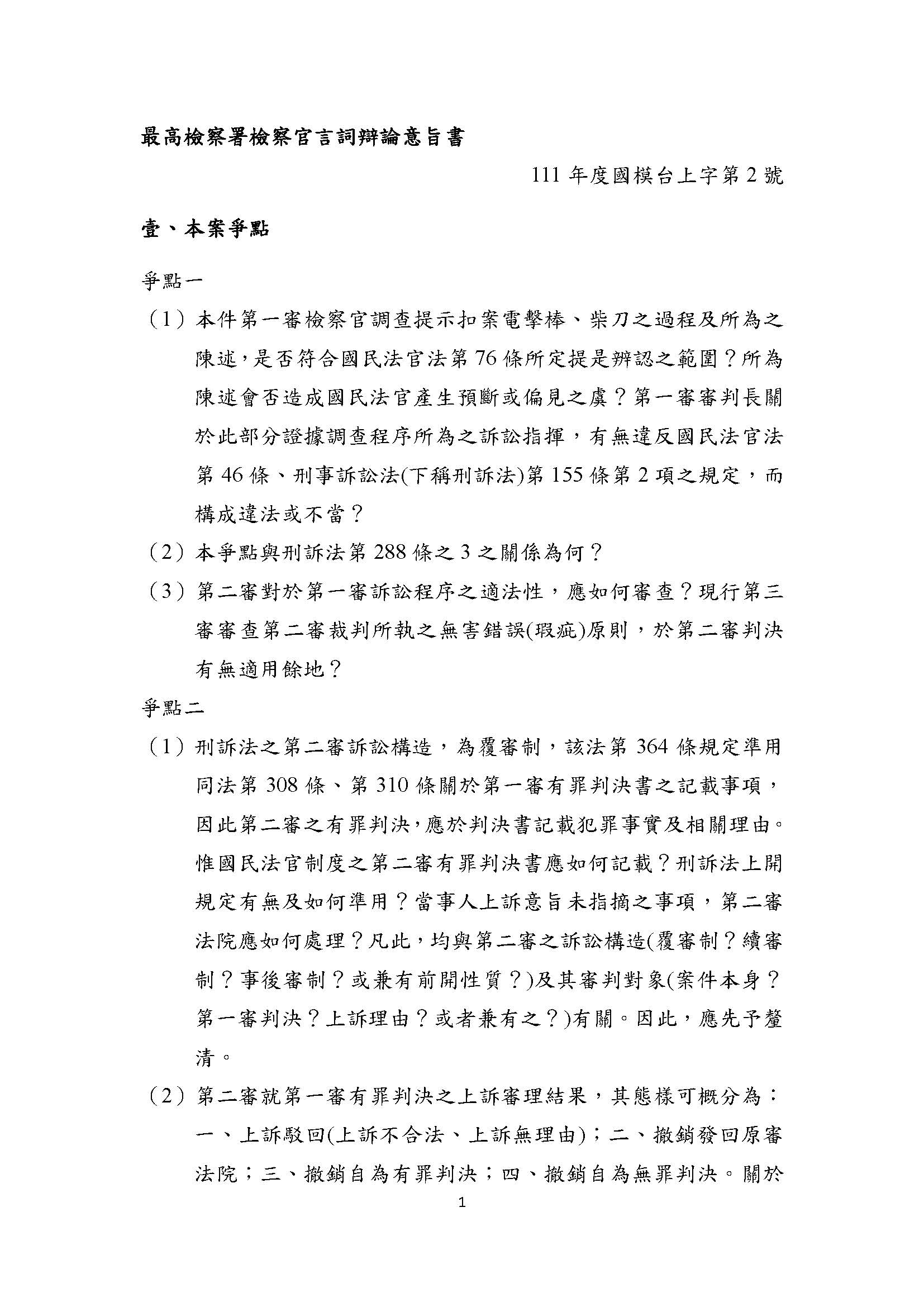 最高檢察署檢察官言詞辯論意旨書

111 年度國模台上字第 2 號

壹、本案爭點

爭點一

（1）本件第一審檢察官調查提示扣案電擊棒、柴刀之過程及所為之陳述，是否符合國民法官法第 76 條所定提是辨認之範圍？所為陳述會否造成國民法官產生預斷或偏見之虞？第一審審判長關於此部分證據調查程序所為之訴訟指揮，有無違反國民法官法第 46 條、刑事訴訟法(下稱刑訴法)第 155 條第 2 項之規定，而構成違法或不當？

（2）本爭點與刑訴法第 288 條之 3 之關係為何？

（3）第二審對於第一審訴訟程序之適法性，應如何審查？現行第三審審查第二審裁判所執之無害錯誤(瑕疵)原則，於第二審判決有無適用餘地？

爭點二

（1）刑訴法之第二審訴訟構造，為覆審制，該法第 364 條規定準用同法第 308 條、第 310 條關於第一審有罪判決書之記載事項，因此第二審之有罪判決，應於判決書記載犯罪事實及相關理由。惟國民法官制度之第二審有罪判決書應如何記載？刑訴法上開規定有無及如何準用？當事人上訴意旨未指摘之事項，第二審法院應如何處理？凡此，均與第二審之訴訟構造(覆審制？續審制？事後審制？或兼有前開性質？)及其審判對象(案件本身？第一審判決？上訴理由？或者兼有之？)有關。因此，應先予釐清。

（2）第二審就第一審有罪判決之上訴審理結果，其態樣可概分為：一、上訴駁回(上訴不合法、上訴無理由)；二、撤銷發回原審法院；三、撤銷自為有罪判決；四、撤銷自為無罪判決。關於

1